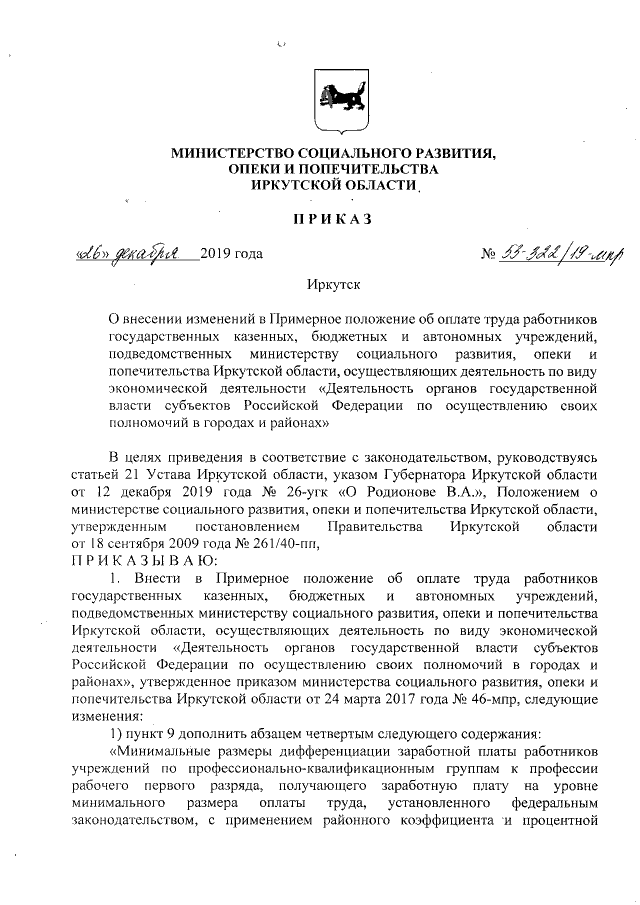 МИНИСТЕРСТВО СОЦИАЛЬНОГО РАЗВИТИЯ,
ОПЕКИ И ПОПЕЧИТЕЛЬСТВА
ИРКУТСКОЙ ОБЛАСТИ

ПРИКАЗ

«26» декабря 2019 года № 53-322/19-мпр

Иркутск

О внесении изменений в Примерное положение об оплате труда работников государственных казенных, бюджетных и автономных учреждений, подведомственных министерству социального развития, опеки и попечительства Иркутской области, осуществляющих деятельность по виду экономической деятельности «Деятельность органов государственной власти субъектов Российской Федерации по осуществлению своих полномочий в городах и районах»

В целях приведения в соответствие с законодательством, руководствуясь статьей 21 Устава Иркутской области, указом Губернатора Иркутской области от 12 декабря 2019 года № 26-угк «О Родионове В.А.», Положением о министерстве социального развития, опеки и попечительства Иркутской области, утвержденным постановлением Правительства Иркутской области от 18 сентября 2009 года № 261/40-пп,
ПРИКАЗЫВАЮ:

1. Внести в Примерное положение об оплате труда работников государственных казенных, бюджетных и автономных учреждений, подведомственных министерству социального развития, опеки и попечительства Иркутской области, осуществляющих деятельность по виду экономической деятельности «Деятельность органов государственной власти субъектов Российской Федерации по осуществлению своих полномочий в городах и районах», утвержденное приказом министерства социального развития, опеки и попечительства Иркутской области от 24 марта 2017 года № 46-мпр, следующие изменения:

1) пункт 9 дополнить абзацем четвертым следующего содержания:

«Минимальные размеры дифференциации заработной платы работников учреждений по профессионально-квалификационным группам к профессии рабочего первого разряда, получающего заработную плату на уровне минимального размера оплаты труда, установленного федеральным законодательством, с применением районного коэффициента и процентной